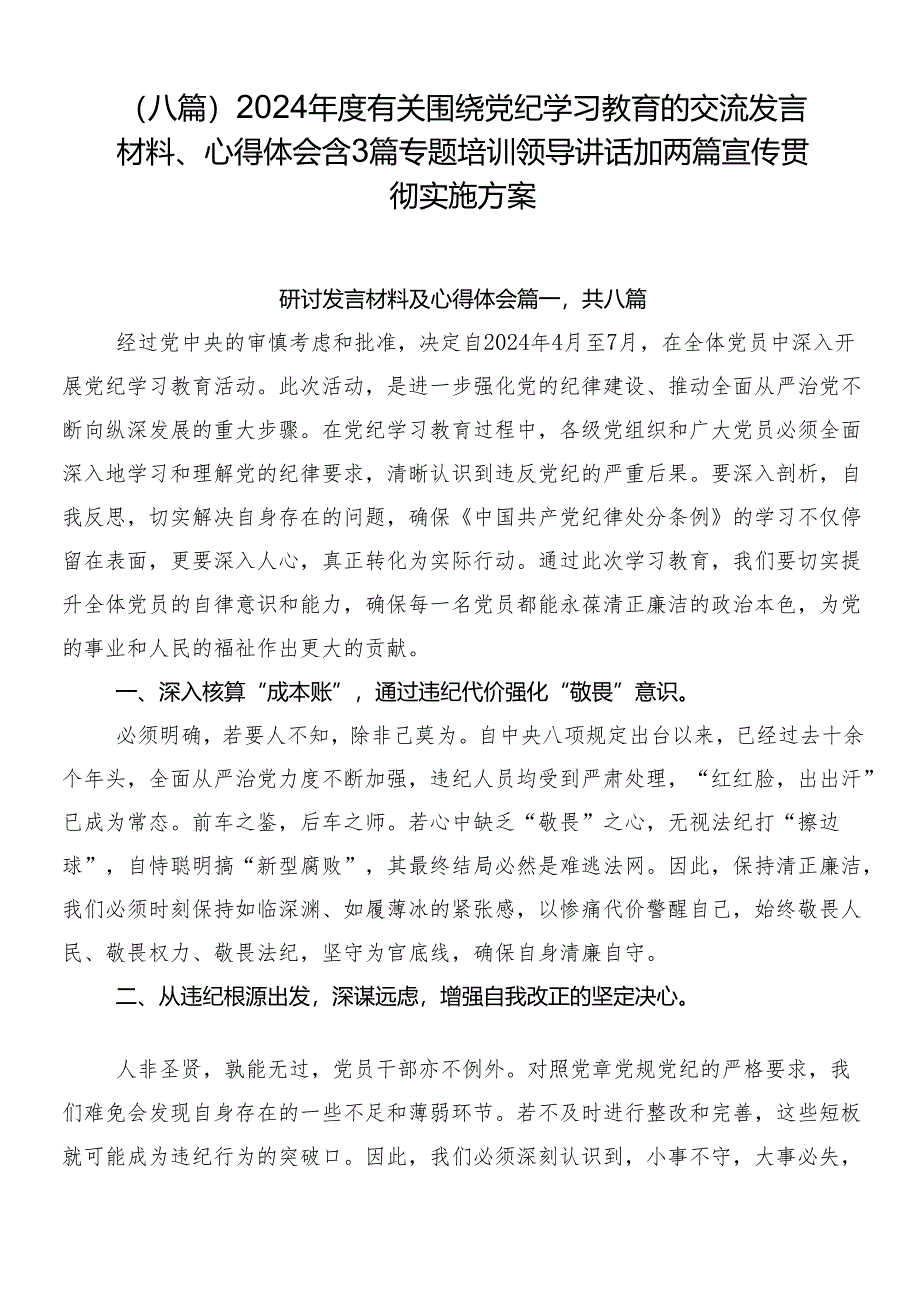 （八篇）2024年度有关围绕党纪学习教育的交流发言材料、心得体会含3篇专题培训领导讲话加两篇宣传贯彻实施方案

研讨发言材料及心得体会篇一，共八篇

经过党中央的审慎考虑和批准，决定自2024年4月至7月，在全体党员中深入开展党纪学习教育活动。此次活动，是进一步强化党的纪律建设、推动全面从严治党不断向纵深发展的重大步骤。在党纪学习教育过程中，各级党组织和广大党员必须全面深入地学习和理解党的纪律要求，清晰认识到违反党纪的严重后果。要深入剖析，自我反思，切实解决自身存在的问题，确保《中国共产党纪律处分条例》的学习不仅停留在表面，更要深入人心，真正转化为实际行动。通过此次学习教育，我们要切实提升全体党员的自律意识和能力，确保每一名党员都能永葆清正廉洁的政治本色，为党的事业和人民的福祉作出更大的贡献。

一、深入核算“成本账”，通过违纪代价强化“敬畏”意识。

必须明确，若要人不知，除非己莫为。自中央八项规定出台以来，已经过去十余个年头，全面从严治党力度不断加强，违纪人员均受到严肃处理，“红红脸，出出汗”已成为常态。前车之鉴，后车之师。若心中缺乏“敬畏”之心，无视法纪打“擦边球”，自恃聪明搞“新型腐败”，其最终结局必然是难逃法网。因此，保持清正廉洁，我们必须时刻保持如临深渊、如履薄冰的紧张感，以惨痛代价警醒自己，始终敬畏人民、敬畏权力、敬畏法纪，坚守为官底线，确保自身清廉自守。

二、从违纪根源出发，深谋远虑，增强自我改正的坚定决心。

人非圣贤，孰能无过，党员干部亦不例外。对照党章党规党纪的严格要求，我们难免会发现自身存在的一些不足和薄弱环节。若不及时进行整改和完善，这些短板就可能成为违纪行为的突破口。因此，我们必须深刻认识到，小事不守，大事必失，